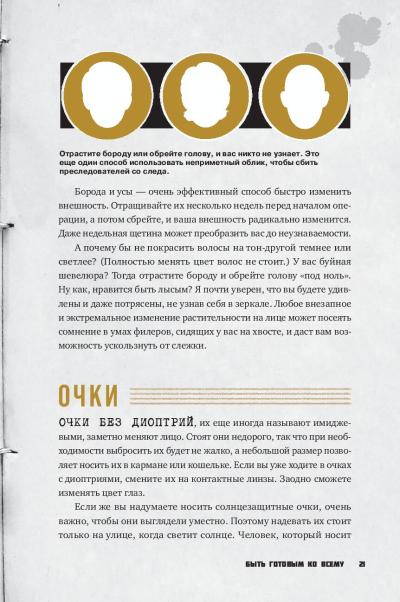 Отрастите бороду или обрейте голову, и вас никто не узнает. Это еще один способ использовать неприметный облик, чтобы сбить преследователей со следа.

Борода и усы — очень эффективный способ быстро изменить внешность. Отращивайте их несколько недель перед началом операции, а потом сбрейте, и ваша внешность радикально изменится. Даже недельная щетина может преобразить вас до неузнаваемости.

А почему бы не покрасить волосы на тон-другой темнее или светлее? (Полностью менять цвет волос не стоит.) У вас буйная шевелюра? Тогда отрастите бороду и обрейте голову «под ноль». Ну как, нравится быть лысым? Я почти уверен, что вы будете удивлены и даже потрясены, не узнав себя в зеркале. Любое внезапное и экстремальное изменение растительности на лице может посеять сомнение в умах филеров, сидящих у вас на хвосте, и даст вам возможность ускользнуть от слежки.

ОЧКИ

ОЧКИ БЕЗ ДИОПТРИЙ, их еще иногда называют имиджевыми, заметно меняют лицо. Стоят они недорого, так что при необходимости выбросить их будет не жалко, а небольшой размер позволяет носить их в кармане или кошельке. Если вы уже ходите в очках с диоптриями, смените их на контактные линзы. Заодно сможете изменять цвет глаз.

Если же вы надумаете носить солнцезащитные очки, очень важно, чтобы они выглядели уместно. Поэтому надевать их стоит только на улице, когда светит солнце. Человек, который носит

БЫТЬ ГОТОВЫМ КО ВСЕМУ 21